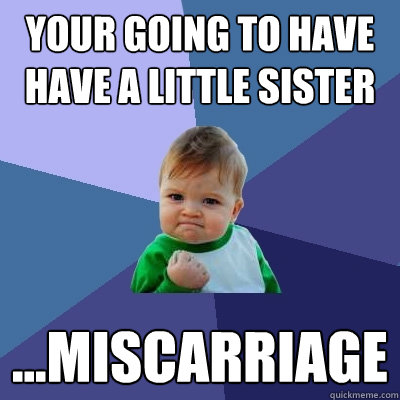 YOUR GOING TO HAVE HAVE A LITTLE SISTER

...MISCARRIAGE

quickmeme.com